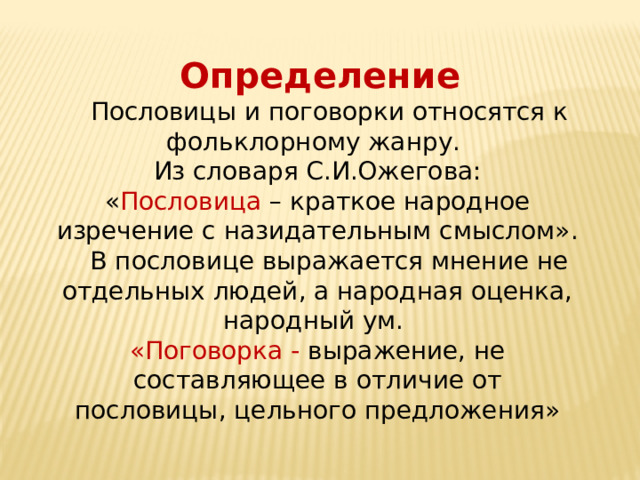 Определение

Пословицы и поговорки относятся к фольклорному жанру.

Из словаря С.И.Ожегова:

«Пословица – краткое народное изречение с назидательным смыслом».

В пословице выражается мнение не отдельных людей, а народная оценка, народный ум.

«Поговорка - выражение, не составляющее в отличие от пословицы, цельного предложения»